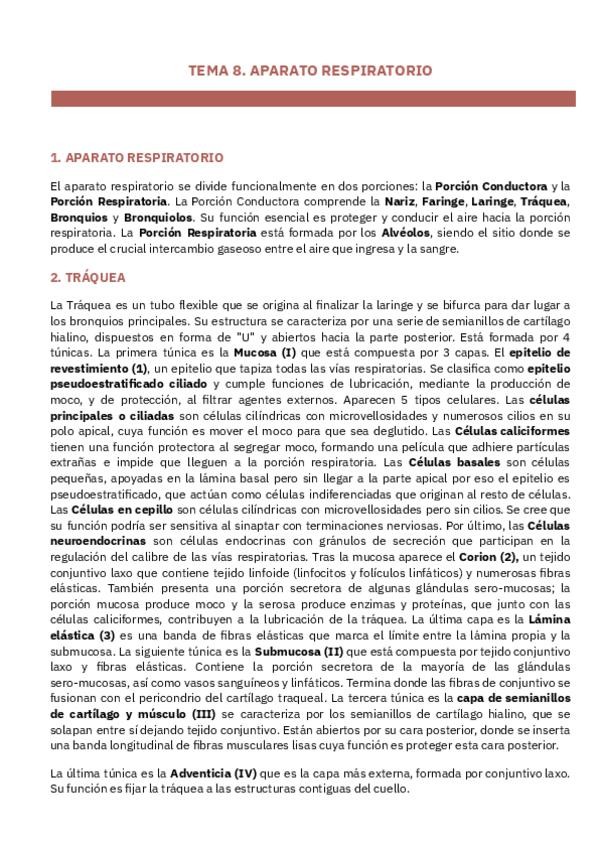 TEMA 8. APARATO RESPIRATORIO

1. APARATO RESPIRATORIO

El aparato respiratorio se divide funcionalmente en dos porciones: la Porción Conductora y la Porción Respiratoria. La Porción Conductora comprende la Nariz, Faringe, Laringe, Tráquea, Bronquios y Bronquiolos. Su función esencial es proteger y conducir el aire hacia la porción respiratoria. La Porción Respiratoria está formada por los Alvéolos, siendo el sitio donde se produce el crucial intercambio gaseoso entre el aire que ingresa y la sangre.

2. TRÁQUEA

La Tráquea es un tubo flexible que se origina al finalizar la laringe y se bifurca para dar lugar a los bronquios principales. Su estructura se caracteriza por una serie de semianillos de cartílago hialino, dispuestos en forma de "U" y abiertos hacia la parte posterior. Está formada por 4 túnicas. La primera túnica es la Mucosa (I) que está compuesta por 3 capas. El epitelio de revestimiento (1), un epitelio que tapiza todas las vías respiratorias. Se clasifica como epitelio pseudoestratificado ciliado y cumple funciones de lubricación, mediante la producción de moco, y de protección, al filtrar agentes externos. Aparecen 5 tipos celulares. Las células principales o ciliadas son células cilíndricas con microvellosidades y numerosos cilios en su polo apical, cuya función es mover el moco para que sea deglutido. Las Células caliciformes tienen una función protectora al segregar moco, formando una película que adhiere partículas extrañas e impide que lleguen a la porción respiratoria. Las Células basales son células pequeñas, apoyadas en la lámina basal pero sin llegar a la parte apical por eso el epitelio es pseudoestratificado, que actúan como células indiferenciadas que originan al resto de células. Las Células en cepillo son células cilíndricas con microvellosidades pero sin cilios. Se cree que su función podría ser sensitiva al sinaptar con terminaciones nerviosas. Por último, las Células neuroendocrinas son células endocrinas con gránulos de secreción que participan en la regulación del calibre de las vías respiratorias. Tras la mucosa aparece el Corion (2), un tejido conjuntivo laxo que contiene tejido linfoide (linfocitos y folículos linfáticos) y numerosas fibras elásticas. También presenta una porción secretora de algunas glándulas sero-mucosas; la porción mucosa produce moco y la serosa produce enzimas y proteínas, que junto con las células caliciformes, contribuyen a la lubricación de la tráquea. La última capa es la Lámina elástica (3) es una banda de fibras elásticas que marca el límite entre la lámina propia y la submucosa. La siguiente túnica es la Submucosa (II) que está compuesta por tejido conjuntivo laxo y fibras elásticas. Contiene la porción secretora de la mayoría de las glándulas sero-mucosas, así como vasos sanguíneos y linfáticos. Termina donde las fibras de conjuntivo se fusionan con el pericondrio del cartílago traqueal. La tercera túnica es la capa de semianillos de cartílago y músculo (III) se caracteriza por los semianillos de cartílago hialino, que se solapan entre sí dejando tejido conjuntivo. Están abiertos por su cara posterior, donde se inserta una banda longitudinal de fibras musculares lisas cuya función es proteger esta cara posterior.

La última túnica es la Adventicia (IV) que es la capa más externa, formada por conjuntivo laxo. Su función es fijar la tráquea a las estructuras contiguas del cuello.